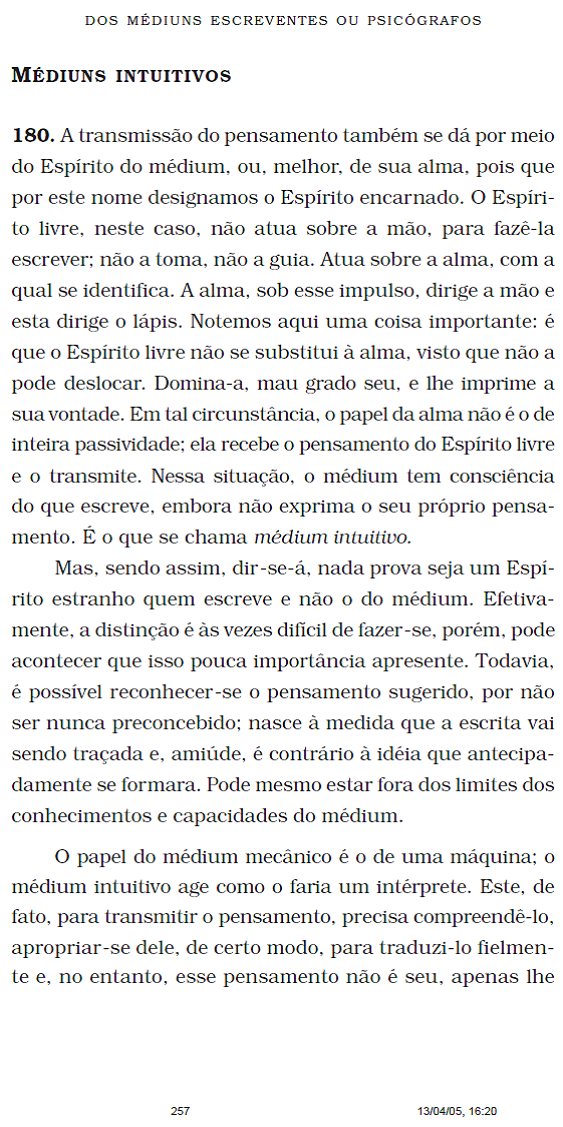 DOS MÉDIUNS ESCREVENTES OU PSICÓGRAFOS

MÉDIUNS INTUITIVOS

180. A transmissão do pensamento também se dá por meio do Espírito do médium, ou, melhor, de sua alma, pois que por este nome designamos o Espírito encarnado. O Espírito livre, neste caso, não atua sobre a mão, para fazê-la escrever; não a toma, não a guia. Atua sobre a alma, com a qual se identifica. A alma, sob esse impulso, dirige a mão e esta dirige o lápis. Notemos aqui uma coisa importante: é que o Espírito livre não se substitui à alma, visto que não a pode deslocar. Domina-a, mau grado seu, e lhe imprime a sua vontade. Em tal circunstância, o papel da alma não é o de inteira passividade; ela recebe o pensamento do Espírito livre e o transmite. Nessa situação, o médium tem consciência do que escreve, embora não exprima o seu próprio pensamento. É o que se chama médium intuitivo.

Mas, sendo assim, dir-se-á, nada prova seja um Espírito estranho quem escreve e não o do médium. Efetivamente, a distinção é às vezes difícil de fazer-se, porém, pode acontecer que isso pouca importância apresente. Todavia, é possível reconhecer-se o pensamento sugerido, por não ser nunca preconcebido; nasce à medida que a escrita vai sendo traçada e, amiúde, é contrário à idéia que antecipadamente se formara. Pode mesmo estar fora dos limites dos conhecimentos e capacidades do médium.

O papel do médium mecânico é o de uma máquina; o médium intuitivo age como o faria um intérprete. Este, de fato, para transmitir o pensamento, precisa compreendê-lo, apropriar-se dele, de certo modo, para traduzi-lo fielmente e, no entanto, esse pensamento não é seu, apenas lhe

257 13/04/05, 16:20